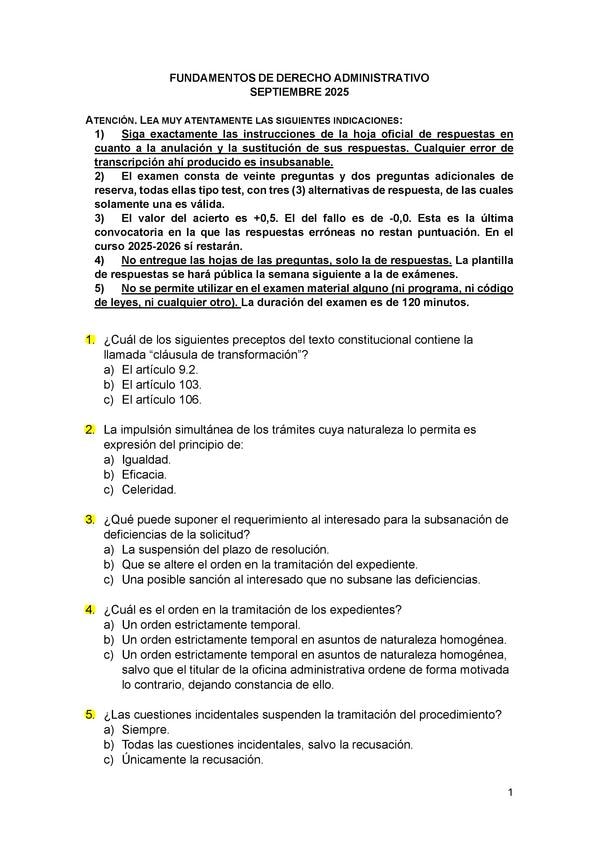 FUNDAMENTOS DE DERECHO ADMINISTRATIVO
SEPTIEMBRE 2025

ATENCIÓN. LEA MUY ATENTAMENTE LAS SIGUIENTES INDICACIONES:

1) Siga exactamente las instrucciones de la hoja oficial de respuestas en cuanto a la anulación y la sustitución de sus respuestas. Cualquier error de transcripción ahí producido es insubsanable.

2) El examen consta de veinte preguntas y dos preguntas adicionales de reserva, todas ellas tipo test, con tres (3) alternativas de respuesta, de las cuales solamente una es válida.

3) El valor del acierto es +0,5. El del fallo es de -0,0. Esta es la última convocatoria en la que las respuestas erróneas no restan puntuación. En el curso 2025-2026 sí restarán.

4) No entregue las hojas de las preguntas, solo la de respuestas. La plantilla de respuestas se hará pública la semana siguiente a la de exámenes.

5) No se permite utilizar en el examen material alguno (ni programa, ni código de leyes, ni cualquier otro). La duración del examen es de 120 minutos.

1. ¿Cuál de los siguientes preceptos del texto constitucional contiene la llamada "cláusula de transformación"?
a) El artículo 9.2.
b) El artículo 103.
c) El artículo 106.

2. La impulsión simultánea de los trámites cuya naturaleza lo permita es expresión del principio de:
a) Igualdad.
b) Eficacia.
c) Celeridad.

3. ¿Qué puede suponer el requerimiento al interesado para la subsanación de deficiencias de la solicitud?
a) La suspensión del plazo de resolución.
b) Que se altere el orden en la tramitación del expediente.
c) Una posible sanción al interesado que no subsane las deficiencias.

4. ¿Cuál es el orden en la tramitación de los expedientes?
a) Un orden estrictamente temporal.
b) Un orden estrictamente temporal en asuntos de naturaleza homogénea.
c) Un orden estrictamente temporal en asuntos de naturaleza homogénea, salvo que el titular de la oficina administrativa ordene de forma motivada lo contrario, dejando constancia de ello.

5. ¿Las cuestiones incidentales suspenden la tramitación del procedimiento?
a) Siempre.
b) Todas las cuestiones incidentales, salvo la recusación.
c) Únicamente la recusación.

1